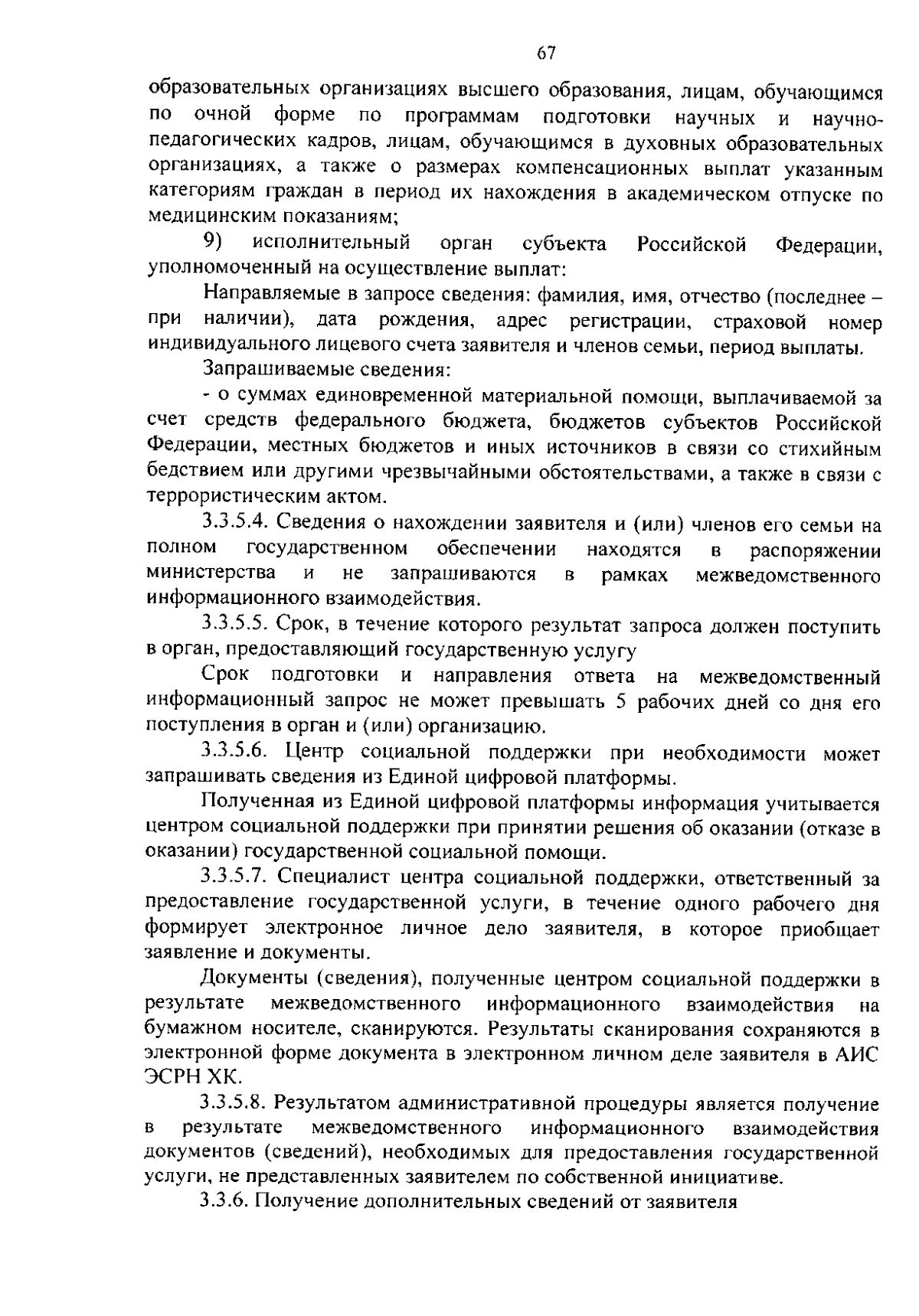 67

образовательных организациях высшего образования, лицам, обучающимся по очной форме по программам подготовки научных и научно-педагогических кадров, лицам, обучающимся в духовных образовательных организациях, а также о размерах компенсационных выплат указанным категориям граждан в период их нахождения в академическом отпуске по медицинским показаниям;

9) исполнительный орган субъекта Российской Федерации, уполномоченный на осуществление выплат:

Направляемые в запросе сведения: фамилия, имя, отчество (последнее – при наличии), дата рождения, адрес регистрации, страховой номер индивидуального лицевого счета заявителя и членов семьи, период выплаты.

Запрашиваемые сведения:

- о суммах единовременной материальной помощи, выплачиваемой за счет средств федерального бюджета, бюджетов субъектов Российской Федерации, местных бюджетов и иных источников в связи со стихийным бедствием или другими чрезвычайными обстоятельствами, а также в связи с террористическим актом.

3.3.5.4. Сведения о нахождении заявителя и (или) членов его семьи на полном государственном обеспечении находятся в распоряжении министерства и не запрашиваются в рамках межведомственного информационного взаимодействия.

3.3.5.5. Срок, в течение которого результат запроса должен поступить в орган, предоставляющий государственную услугу

Срок подготовки и направления ответа на межведомственный информационный запрос не может превышать 5 рабочих дней со дня его поступления в орган и (или) организацию.

3.3.5.6. Центр социальной поддержки при необходимости может запрашивать сведения из Единой цифровой платформы.

Полученная из Единой цифровой платформы информация учитывается центром социальной поддержки при принятии решения об оказании (отказе в оказании) государственной социальной помощи.

3.3.5.7. Специалист центра социальной поддержки, ответственный за предоставление государственной услуги, в течение одного рабочего дня формирует электронное личное дело заявителя, в которое приобщает заявление и документы.

Документы (сведения), полученные центром социальной поддержки в результате межведомственного информационного взаимодействия на бумажном носителе, сканируются. Результаты сканирования сохраняются в электронной форме документа в электронном личном деле заявителя в АИС ЭСРН ХК.

3.3.5.8. Результатом административной процедуры является получение в результате межведомственного информационного взаимодействия документов (сведений), необходимых для предоставления государственной услуги, не представленных заявителем по собственной инициативе.

3.3.6. Получение дополнительных сведений от заявителя